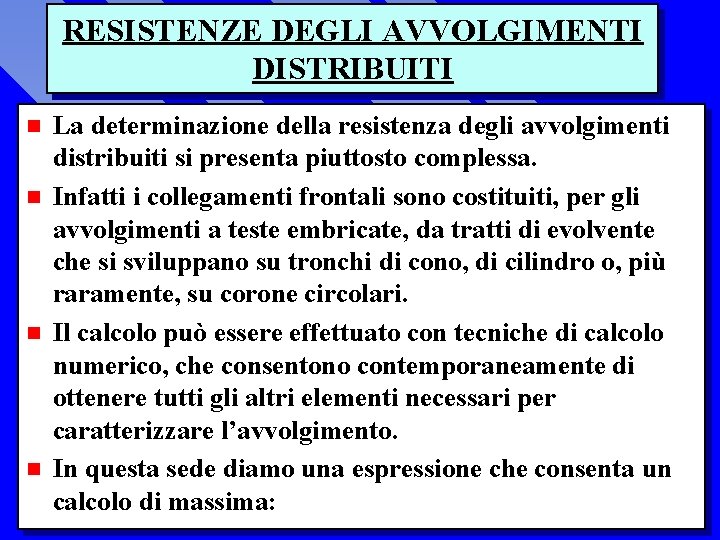 RESISTENZE DEGLI AVVOLGIMENTI DISTRIBUITI

La determinazione della resistenza degli avvolgimenti distribuiti si presenta piuttosto complessa.

Infatti i collegamenti frontali sono costituiti, per gli avvolgimenti a teste embricate, da tratti di evolvente che si sviluppano su tronchi di cono, di cilindro o, più raramente, su corone circolari.

Il calcolo può essere effettuato con tecniche di calcolo numerico, che consentono contemporaneamente di ottenere tutti gli altri elementi necessari per caratterizzare l'avvolgimento.

In questa sede diamo una espressione che consenta un calcolo di massima: